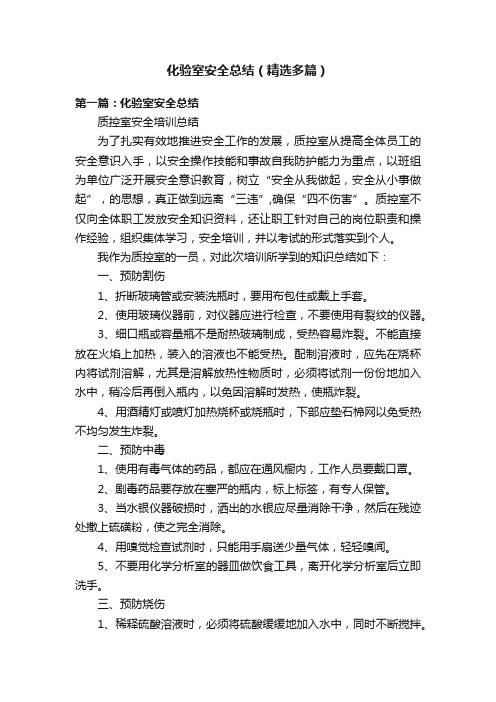 化验室安全总结（精选多篇）

第一篇：化验室安全总结

质控室安全培训总结

为了扎实有效地推进安全工作的发展，质控室从提高全体员工的安全意识入手，以安全操作技能和事故自我防护能力为重点，以班组为单位广泛开展安全意识教育，树立“安全从我做起，安全从小事做起”，的思想，真正做到远离“三违”,确保“四不伤害”。质控室不仅向全体职工发放安全知识资料，还让职工针对自己的岗位职责和操作经验，组织集体学习，安全培训，并以考试的形式落实到个人。

我作为质控室的一员，对此次培训所学到的知识总结如下：

一、预防割伤

1、折断玻璃管或安装洗瓶时，要用布包住或戴上手套。

2、使用玻璃仪器前，对仪器应进行检查，不要使用有裂纹的仪器。

3、细口瓶或容量瓶不是耐热玻璃制成，受热容易炸裂。不能直接放在火焰上加热，装入的溶液也不能受热。配制溶液时，应先在烧杯内将试剂溶解，尤其是溶解放热性物质时，必须将试剂一份份地加入水中，稍冷后再倒入瓶内，以免因溶解时发热，使瓶炸裂。

4、用酒精灯或喷灯加热烧杯或烧瓶时，下部应垫石棉网以免受热不均匀发生炸裂。

二、预防中毒

1、使用有毒气体的药品，都应在通风橱内，工作人员要戴口罩。

2、剧毒药品要存放在塞严的瓶内，标上标签，有专人保管。

3、当水银仪器破损时，洒出的水银应尽量消除干净，然后在残迹处撒上硫磺粉，使之完全消除。

4、用嗅觉检查试剂时，只能用手扇送少量气体，轻轻嗅闻。

5、不要用化学分析室的器皿做饮食工具，离开化学分析室后立即洗手。

三、预防烧伤

1、稀释硫酸溶液时，必须将硫酸缓缓地加入水中，同时不断搅拌。